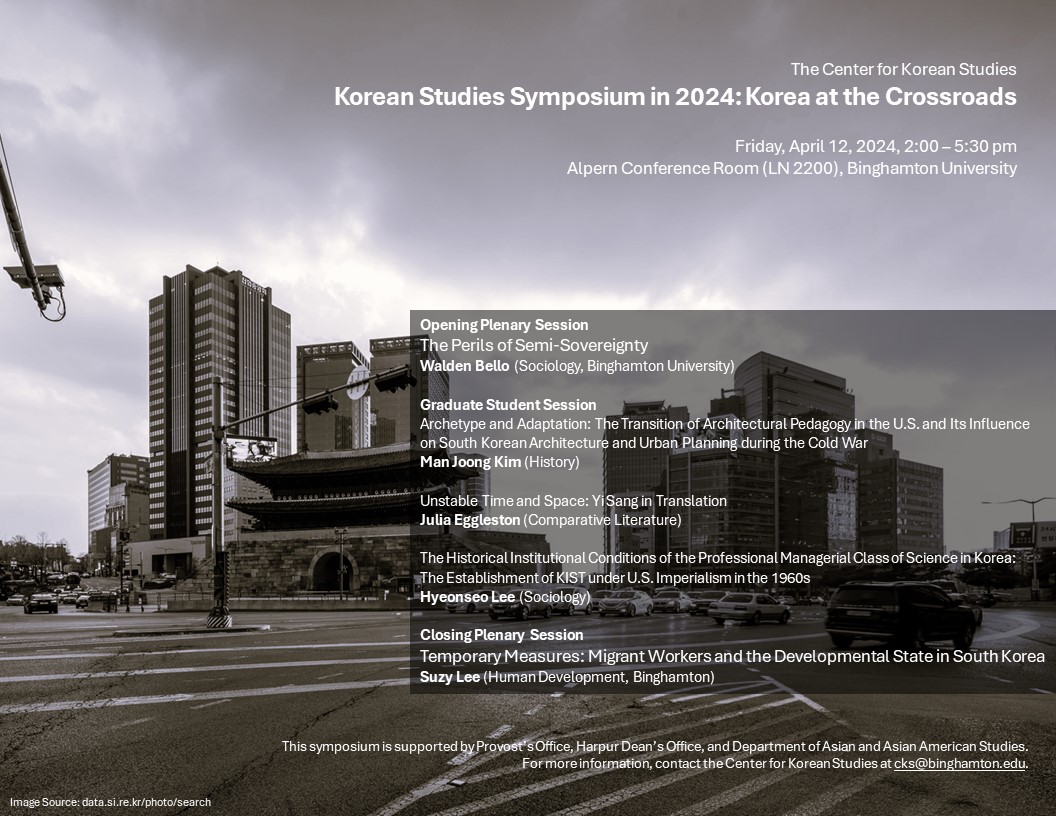 The Center for Korean Studies
Korean Studies Symposium in 2024: Korea at the Crossroads

Friday, April 12, 2024, 2:00 – 5:30 pm
Alpern Conference Room (LN 2200), Binghamton University

Opening Plenary Session
The Perils of Semi-Sovereignty
Walden Bello (Sociology, Binghamton University)

Graduate Student Session
Archetype and Adaptation: The Transition of Architectural Pedagogy in the U.S. and Its Influence on South Korean Architecture and Urban Planning during the Cold War
Man Joong Kim (History)

Unstable Time and Space: Yi Sang in Translation
Julia Eggleston (Comparative Literature)

The Historical Institutional Conditions of the Professional Managerial Class of Science in Korea: The Establishment of KIST under U.S. Imperialism in the 1960s
Hyeonseo Lee (Sociology)

Closing Plenary Session
Temporary Measures: Migrant Workers and the Developmental State in South Korea
Suzy Lee (Human Development, Binghamton)

This symposium is supported by Provost's Office, Harpur Dean's Office, and Department of Asian and Asian American Studies.
For more information, contact the Center for Korean Studies at cks@binghamton.edu.

Image Source: data.si.re.kr/photo/search